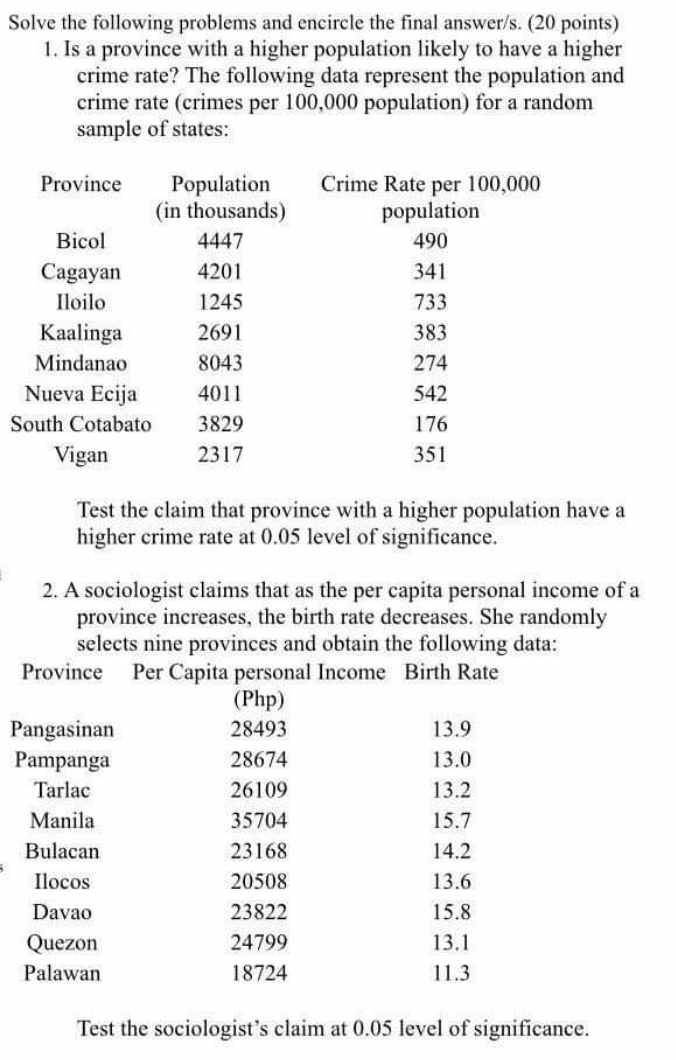 Solve the following problems and encircle the final answer/s. (20 points)

1. Is a province with a higher population likely to have a higher crime rate? The following data represent the population and crime rate (crimes per 100,000 population) for a random sample of states:

| Province | Population (in thousands) | Crime Rate per 100,000 population |
|---|---|---|
| Bicol | 4447 | 490 |
| Cagayan | 4201 | 341 |
| Iloilo | 1245 | 733 |
| Kaalinga | 2691 | 383 |
| Mindanao | 8043 | 274 |
| Nueva Ecija | 4011 | 542 |
| South Cotabato | 3829 | 176 |
| Vigan | 2317 | 351 |

Test the claim that province with a higher population have a higher crime rate at 0.05 level of significance.

2. A sociologist claims that as the per capita personal income of a province increases, the birth rate decreases. She randomly selects nine provinces and obtain the following data:

| Province | Per Capita personal Income (Php) | Birth Rate |
|---|---|---|
| Pangasinan | 28493 | 13.9 |
| Pampanga | 28674 | 13.0 |
| Tarlac | 26109 | 13.2 |
| Manila | 35704 | 15.7 |
| Bulacan | 23168 | 14.2 |
| Ilocos | 20508 | 13.6 |
| Davao | 23822 | 15.8 |
| Quezon | 24799 | 13.1 |
| Palawan | 18724 | 11.3 |

Test the sociologist's claim at 0.05 level of significance.